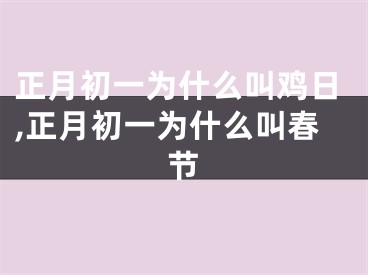 正月初一为什么叫鸡日,正月初一为什么叫春节